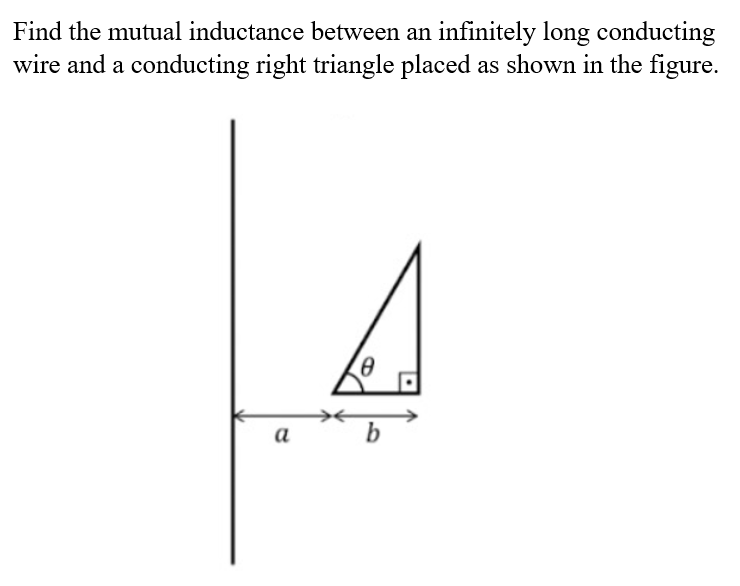 Find the mutual inductance between an infinitely long conducting wire and a conducting right triangle placed as shown in the figure.

$\theta$

$a$ $b$